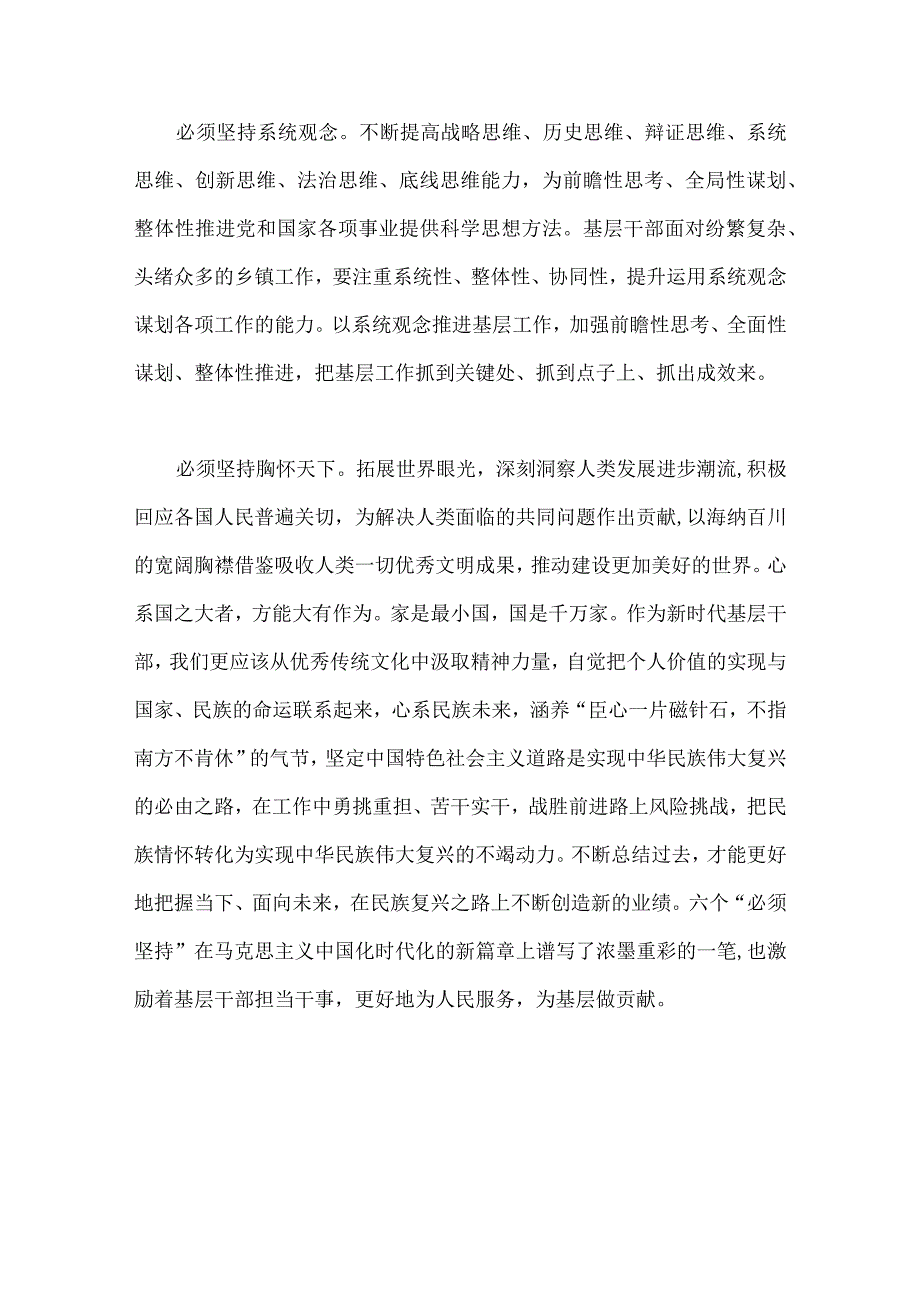 必须坚持系统观念。不断提高战略思维、历史思维、辩证思维、系统思维、创新思维、法治思维、底线思维能力，为前瞻性思考、全局性谋划、整体性推进党和国家各项事业提供科学思想方法。基层干部面对纷繁复杂、头绪众多的乡镇工作，要注重系统性、整体性、协同性，提升运用系统观念谋划各项工作的能力。以系统观念推进基层工作，加强前瞻性思考、全面性谋划、整体性推进，把基层工作抓到关键处、抓到点子上、抓出成效来。

必须坚持胸怀天下。拓展世界眼光，深刻洞察人类发展进步潮流,积极回应各国人民普遍关切，为解决人类面临的共同问题作出贡献,以海纳百川的宽阔胸襟借鉴吸收人类一切优秀文明成果，推动建设更加美好的世界。心系国之大者，方能大有作为。家是最小国，国是千万家。作为新时代基层干部，我们更应该从优秀传统文化中汲取精神力量，自觉把个人价值的实现与国家、民族的命运联系起来，心系民族未来，涵养“臣心一片磁针石，不指南方不肯休”的气节，坚定中国特色社会主义道路是实现中华民族伟大复兴的必由之路，在工作中勇挑重担、苦干实干，战胜前进路上风险挑战，把民族情怀转化为实现中华民族伟大复兴的不竭动力。不断总结过去，才能更好地把握当下、面向未来，在民族复兴之路上不断创造新的业绩。六个“必须坚持”在马克思主义中国化时代化的新篇章上谱写了浓墨重彩的一笔,也激励着基层干部担当干事，更好地为人民服务，为基层做贡献。